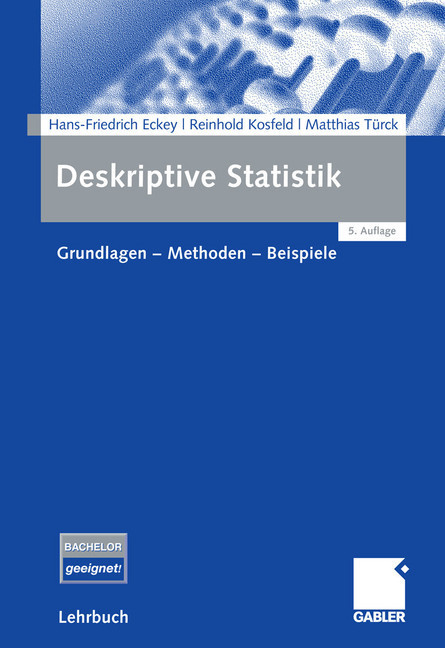 Hans-Friedrich Eckey | Reinhold Kosfeld | Matthias Türck

Deskriptive Statistik

5. Auflage

Grundlagen – Methoden – Beispiele

BACHELOR
geeignet!

Lehrbuch

GABLER